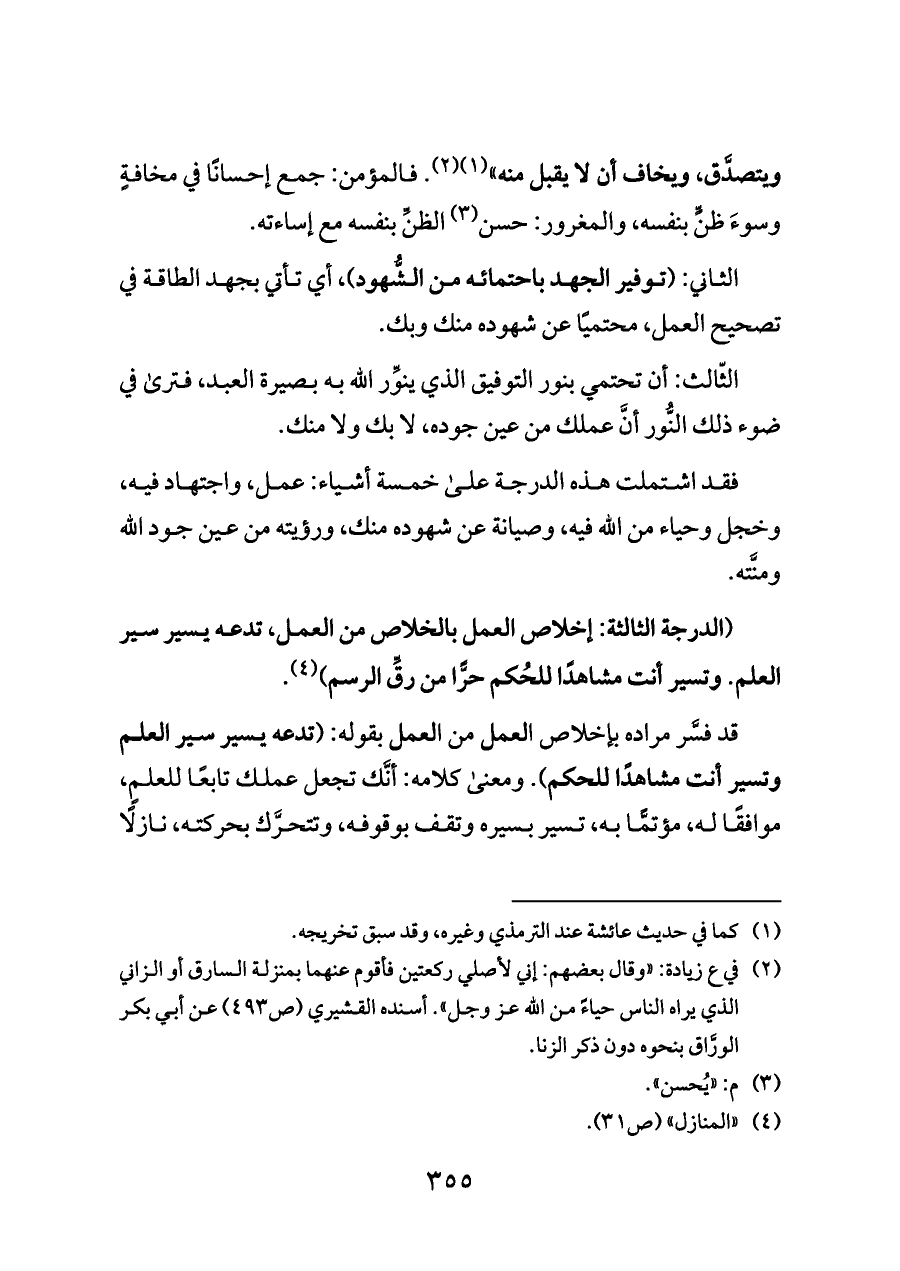 ويتصدَّق، ويخاف أن لا يقبل منه»(١)(٢). فالمؤمن: جمع إحسانًا في مخافةٍ وسوءَ ظنٍّ بنفسه، والمغرور: حسن(٣) الظنِّ بنفسه مع إساءته.

الثاني: (توفير الجهد باحتمائه من الشُّهود)، أي تأتي بجهد الطاقة في تصحيح العمل، محتميًا عن شهوده منك وبك.

الثّالث: أن تحتمي بنور التوفيق الذي ينوِّر الله به بصيرة العبد، فترىٰ في ضوء ذلك النُّور أنَّ عملك من عين جوده، لا بك ولا منك.

فقد اشتملت هذه الدرجة علىٰ خمسة أشياء: عمل، واجتهاد فيه، وخجل وحياء من الله فيه، وصيانة عن شهوده منك، ورؤيته من عين جود الله ومنَّته.

(الدرجة الثالثة: إخلاص العمل بالخلاص من العمل، تدعه يسير سير العلم. وتسير أنت مشاهدًا للحُكم حرًّا من رقِّ الرسم)(٤).

قد فسَّر مراده بإخلاص العمل من العمل بقوله: (تدعه يسير سير العلم وتسير أنت مشاهدًا للحكم). ومعنىٰ كلامه: أنَّك تجعل عملك تابعًا للعلم، موافقًا له، مؤتمًّا به، تسير بسيره وتقف بوقوفه، وتتحرَّك بحركته، نازلًا

(١) كما في حديث عائشة عند الترمذي وغيره، وقد سبق تخريجه.
(٢) في ع زيادة: «وقال بعضهم: إني لأصلي ركعتين فأقوم عنهما بمنزلة السارق أو الزاني الذي يراه الناس حياءً من الله عز وجل». أسنده القشيري (ص٤٩٣) عن أبي بكر الورَّاق بنحوه دون ذكر الزنا.
(٣) م: «يُحسن».
(٤) «المنازل» (ص٣١).

٣٥٥